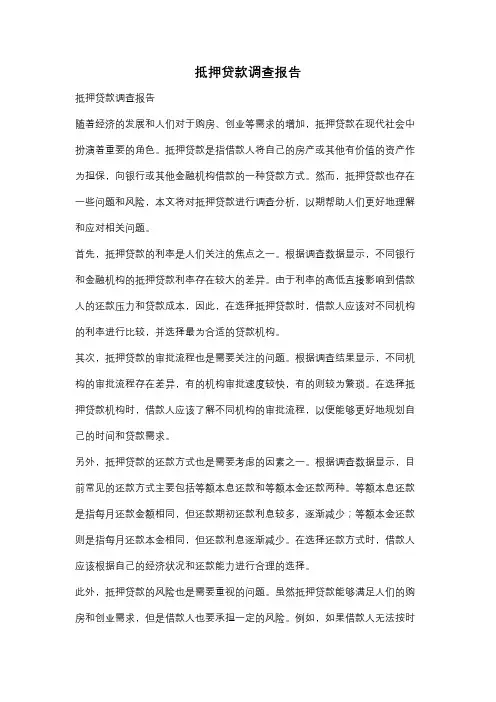 抵押贷款调查报告

抵押贷款调查报告

随着经济的发展和人们对于购房、创业等需求的增加，抵押贷款在现代社会中扮演着重要的角色。抵押贷款是指借款人将自己的房产或其他有价值的资产作为担保，向银行或其他金融机构借款的一种贷款方式。然而，抵押贷款也存在一些问题和风险，本文将对抵押贷款进行调查分析，以期帮助人们更好地理解和应对相关问题。

首先，抵押贷款的利率是人们关注的焦点之一。根据调查数据显示，不同银行和金融机构的抵押贷款利率存在较大的差异。由于利率的高低直接影响到借款人的还款压力和贷款成本，因此，在选择抵押贷款时，借款人应该对不同机构的利率进行比较，并选择最为合适的贷款机构。

其次，抵押贷款的审批流程也是需要关注的问题。根据调查结果显示，不同机构的审批流程存在差异，有的机构审批速度较快，有的则较为繁琐。在选择抵押贷款机构时，借款人应该了解不同机构的审批流程，以便能够更好地规划自己的时间和贷款需求。

另外，抵押贷款的还款方式也是需要考虑的因素之一。根据调查数据显示，目前常见的还款方式主要包括等额本息还款和等额本金还款两种。等额本息还款是指每月还款金额相同，但还款期初还款利息较多，逐渐减少；等额本金还款则是指每月还款本金相同，但还款利息逐渐减少。在选择还款方式时，借款人应该根据自己的经济状况和还款能力进行合理的选择。

此外，抵押贷款的风险也是需要重视的问题。虽然抵押贷款能够满足人们的购房和创业需求，但是借款人也要承担一定的风险。例如，如果借款人无法按时